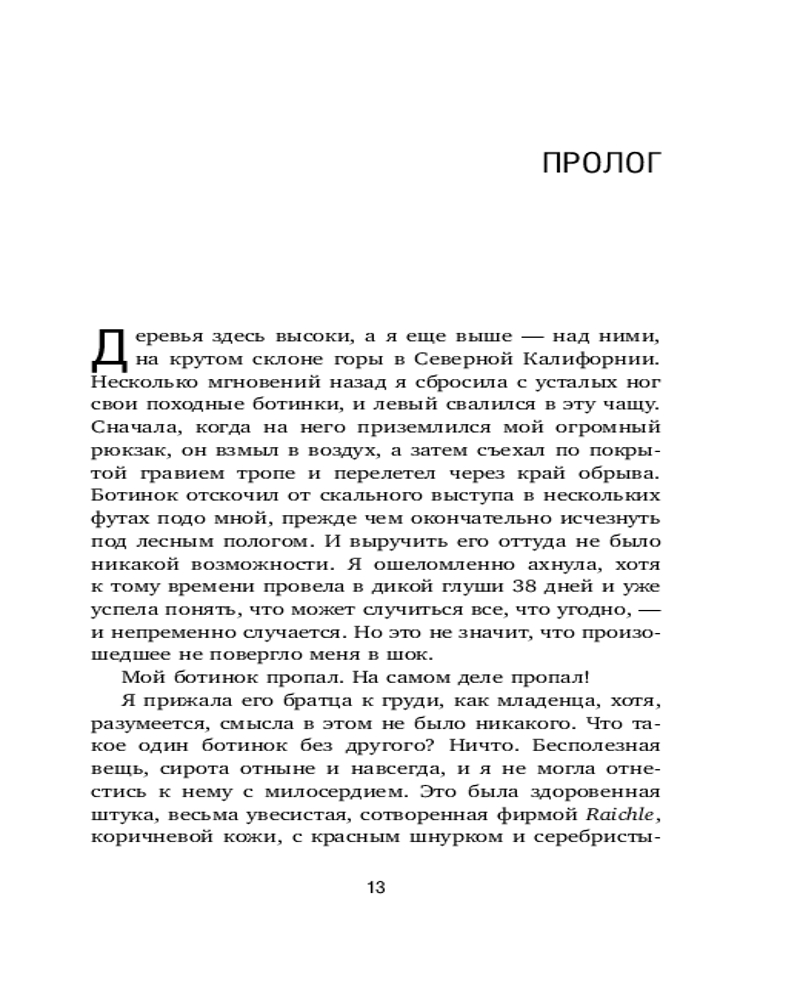 ПРОЛОГ

Деревья здесь высоки, а я еще выше — над ними, на крутом склоне горы в Северной Калифорнии. Несколько мгновений назад я сбросила с усталых ног свои походные ботинки, и левый свалился в эту чащу. Сначала, когда на него приземлился мой огромный рюкзак, он взмыл в воздух, а затем съехал по покрытой гравием тропе и перелетел через край обрыва. Ботинок отскочил от скального выступа в нескольких футах подо мной, прежде чем окончательно исчезнуть под лесным пологом. И выручить его оттуда не было никакой возможности. Я ошеломленно ахнула, хотя к тому времени провела в дикой глуши 38 дней и уже успела понять, что может случиться все, что угодно, — и непременно случается. Но это не значит, что произошедшее не повергло меня в шок.

Мой ботинок пропал. На самом деле пропал!

Я прижала его братца к груди, как младенца, хотя, разумеется, смысла в этом не было никакого. Что такое один ботинок без другого? Ничто. Бесполезная вещь, сирота отныне и навсегда, и я не могла отнестись к нему с милосердием. Это была здоровенная штука, весьма увесистая, сотворенная фирмой Raichle, коричневой кожи, с красным шнурком и серебристы-

13